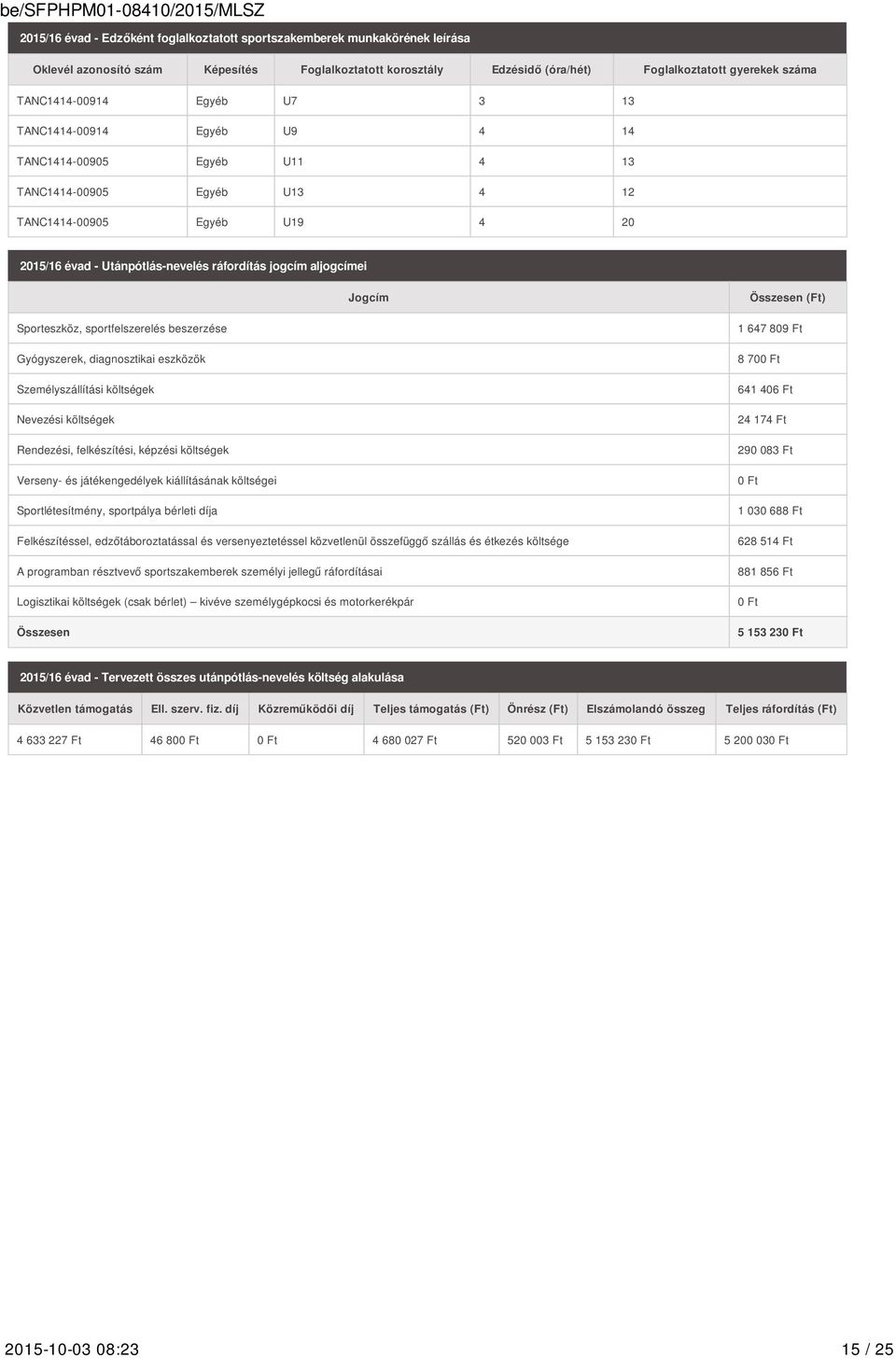 be/SFPHPM01-08410/2015/MLSZ

2015/16 évad - Edzőként foglalkoztatott sportszakemberek munkakörének leírása

| Oklevél azonosító szám | Képesítés | Foglalkoztatott korosztály | Edzésidő (óra/hét) | Foglalkoztatott gyerekek száma |
|---|---|---|---|---|
| TANC1414-00914 | Egyéb | U7 | 3 | 13 |
| TANC1414-00914 | Egyéb | U9 | 4 | 14 |
| TANC1414-00905 | Egyéb | U11 | 4 | 13 |
| TANC1414-00905 | Egyéb | U13 | 4 | 12 |
| TANC1414-00905 | Egyéb | U19 | 4 | 20 |

2015/16 évad - Utánpótlás-nevelés ráfordítás jogcím aljogcímei

| Jogcím | Összesen (Ft) |
|---|---|
| Sporteszköz, sportfelszerelés beszerzése | 1 647 809 Ft |
| Gyógyszerek, diagnosztikai eszközök | 8 700 Ft |
| Személyszállítási költségek | 641 406 Ft |
| Nevezési költségek | 24 174 Ft |
| Rendezési, felkészítési, képzési költségek | 290 083 Ft |
| Verseny- és játékengedélyek kiállításának költségei | 0 Ft |
| Sportlétesítmény, sportpálya bérleti díja | 1 030 688 Ft |
| Felkészítéssel, edzőtáboroztatással és versenyeztetéssel közvetlenül összefüggő szállás és étkezés költsége | 628 514 Ft |
| A programban résztvevő sportszakemberek személyi jellegű ráfordításai | 881 856 Ft |
| Logisztikai költségek (csak bérlet) – kivéve személygépkocsi és motorkerékpár | 0 Ft |
| Összesen | 5 153 230 Ft |

2015/16 évad - Tervezett összes utánpótlás-nevelés költség alakulása

| Közvetlen támogatás | Ell. szerv. fiz. díj | Közreműködői díj | Teljes támogatás (Ft) | Önrész (Ft) | Elszámolandó összeg | Teljes ráfordítás (Ft) |
|---|---|---|---|---|---|---|
| 4 633 227 Ft | 46 800 Ft | 0 Ft | 4 680 027 Ft | 520 003 Ft | 5 153 230 Ft | 5 200 030 Ft |

2015-10-03 08:23 15 / 25